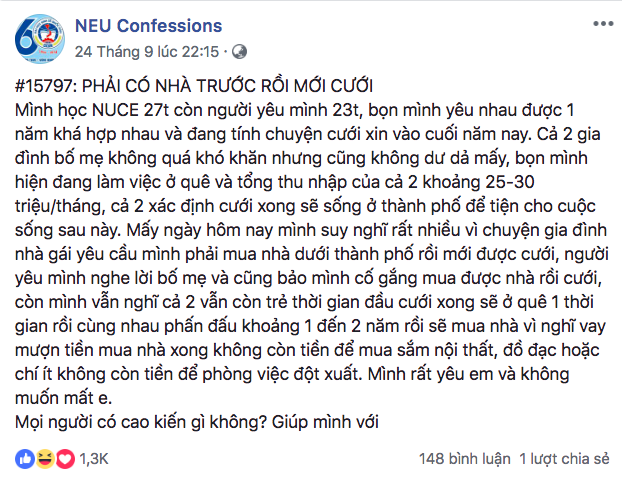 NEU Confessions
24 Tháng 9 lúc 22:15 ·

#15797: PHẢI CÓ NHÀ TRƯỚC RỒI MỚI CƯỚI
Mình học NUCE 27t còn người yêu mình 23t, bọn mình yêu nhau được 1 năm khá hợp nhau và đang tính chuyện cưới xin vào cuối năm nay. Cả 2 gia đình bố mẹ không quá khó khăn nhưng cũng không dư dả mấy, bọn mình hiện đang làm việc ở quê và tổng thu nhập của cả 2 khoảng 25-30 triệu/tháng, cả 2 xác định cưới xong sẽ sống ở thành phố để tiện cho cuộc sống sau này. Mấy ngày hôm nay mình suy nghĩ rất nhiều vì chuyện gia đình nhà gái yêu cầu mình phải mua nhà dưới thành phố rồi mới được cưới, người yêu mình nghe lời bố mẹ và cũng bảo mình cố gắng mua được nhà rồi cưới, còn mình vẫn nghĩ cả 2 vẫn còn trẻ thời gian đầu cưới xong sẽ ở quê 1 thời gian rồi cùng nhau phấn đấu khoảng 1 đến 2 năm rồi sẽ mua nhà vì nghĩ vay mượn tiền mua nhà xong không còn tiền để mua sắm nội thất, đồ đạc hoặc chí ít không còn tiền để phòng việc đột xuất. Mình rất yêu em và không muốn mất e.
Mọi người có cao kiến gì không? Giúp mình với

1,3K
148 bình luận 1 lượt chia sẻ